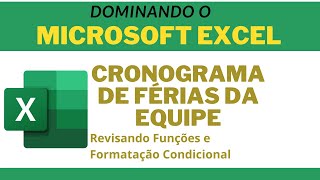 DOMINANDO O
MICROSOFT EXCEL

X

CRONOGRAMA DE FÉRIAS DA EQUIPE

Revisando Funções e Formatação Condicional